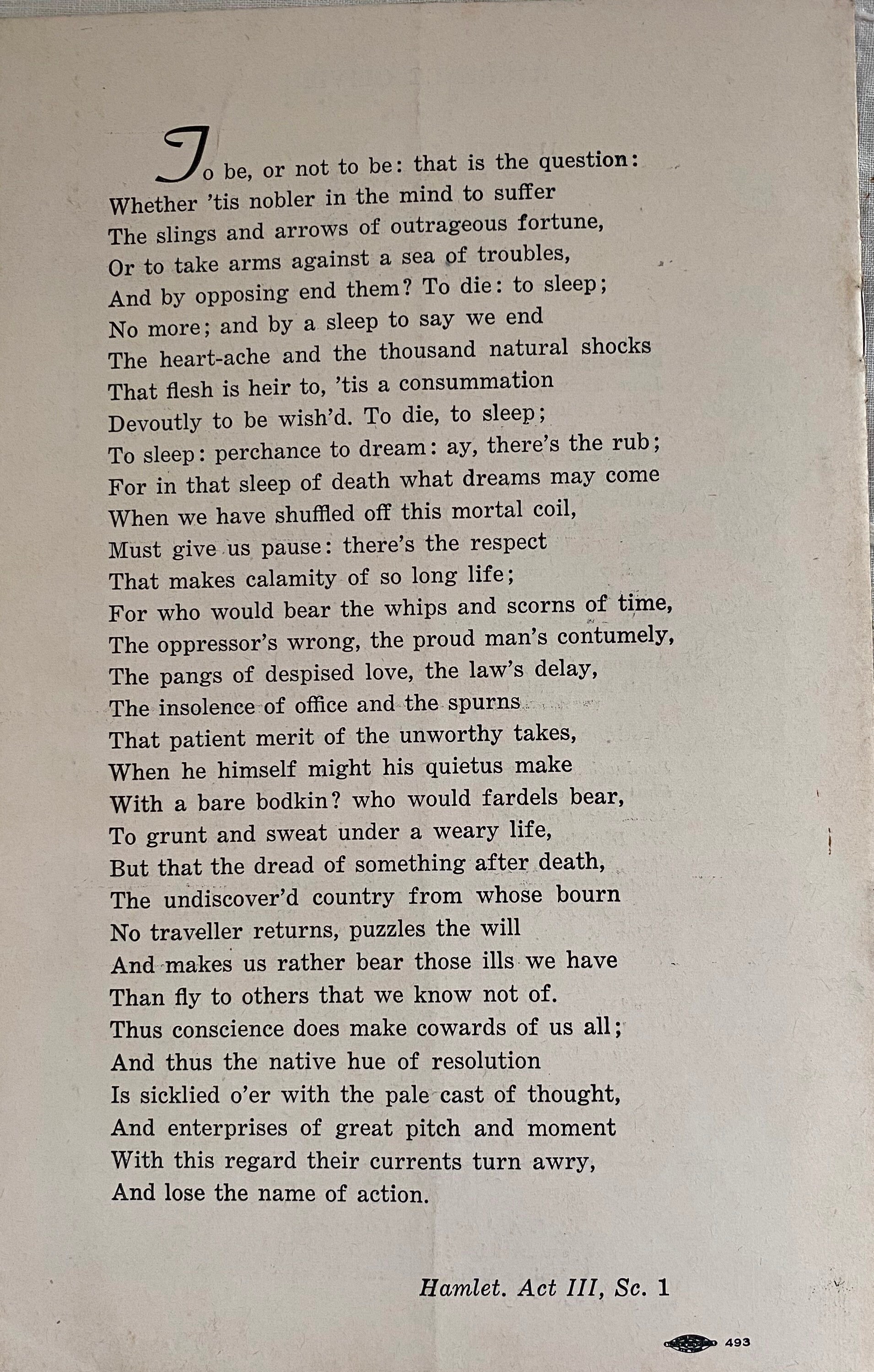 To be, or not to be: that is the question:
Whether 'tis nobler in the mind to suffer
The slings and arrows of outrageous fortune,
Or to take arms against a sea of troubles,
And by opposing end them? To die: to sleep;
No more; and by a sleep to say we end
The heart-ache and the thousand natural shocks
That flesh is heir to, 'tis a consummation
Devoutly to be wish'd. To die, to sleep;
To sleep: perchance to dream: ay, there's the rub;
For in that sleep of death what dreams may come
When we have shuffled off this mortal coil,
Must give us pause: there's the respect
That makes calamity of so long life;
For who would bear the whips and scorns of time,
The oppressor's wrong, the proud man's contumely,
The pangs of despised love, the law's delay,
The insolence of office and the spurns
That patient merit of the unworthy takes,
When he himself might his quietus make
With a bare bodkin? who would fardels bear,
To grunt and sweat under a weary life,
But that the dread of something after death,
The undiscover'd country from whose bourn
No traveller returns, puzzles the will
And makes us rather bear those ills we have
Than fly to others that we know not of.
Thus conscience does make cowards of us all;
And thus the native hue of resolution
Is sicklied o'er with the pale cast of thought,
And enterprises of great pitch and moment
With this regard their currents turn awry,
And lose the name of action.

Hamlet. Act III, Sc. 1

493